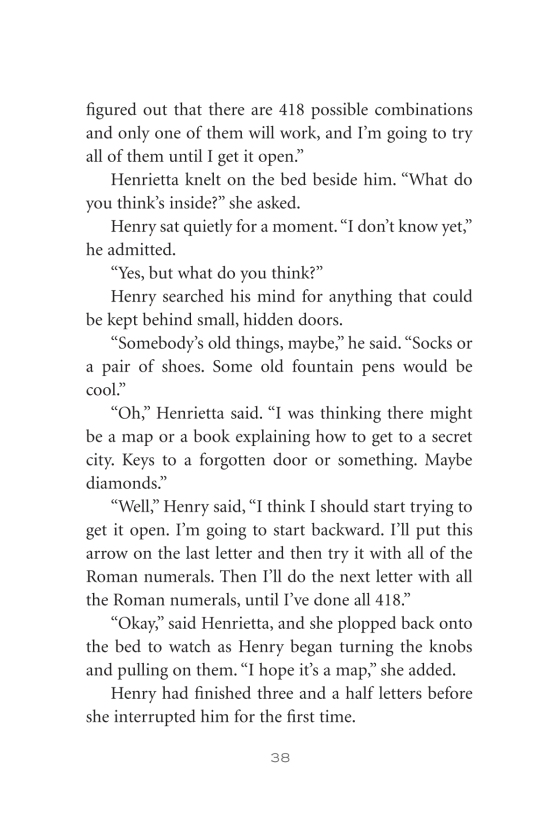 figured out that there are 418 possible combinations and only one of them will work, and I'm going to try all of them until I get it open."

Henrietta knelt on the bed beside him. "What do you think's inside?" she asked.

Henry sat quietly for a moment. "I don't know yet," he admitted.

"Yes, but what do you think?"

Henry searched his mind for anything that could be kept behind small, hidden doors.

"Somebody's old things, maybe," he said. "Socks or a pair of shoes. Some old fountain pens would be cool."

"Oh," Henrietta said. "I was thinking there might be a map or a book explaining how to get to a secret city. Keys to a forgotten door or something. Maybe diamonds."

"Well," Henry said, "I think I should start trying to get it open. I'm going to start backward. I'll put this arrow on the last letter and then try it with all of the Roman numerals. Then I'll do the next letter with all the Roman numerals, until I've done all 418."

"Okay," said Henrietta, and she plopped back onto the bed to watch as Henry began turning the knobs and pulling on them. "I hope it's a map," she added.

Henry had finished three and a half letters before she interrupted him for the first time.

38